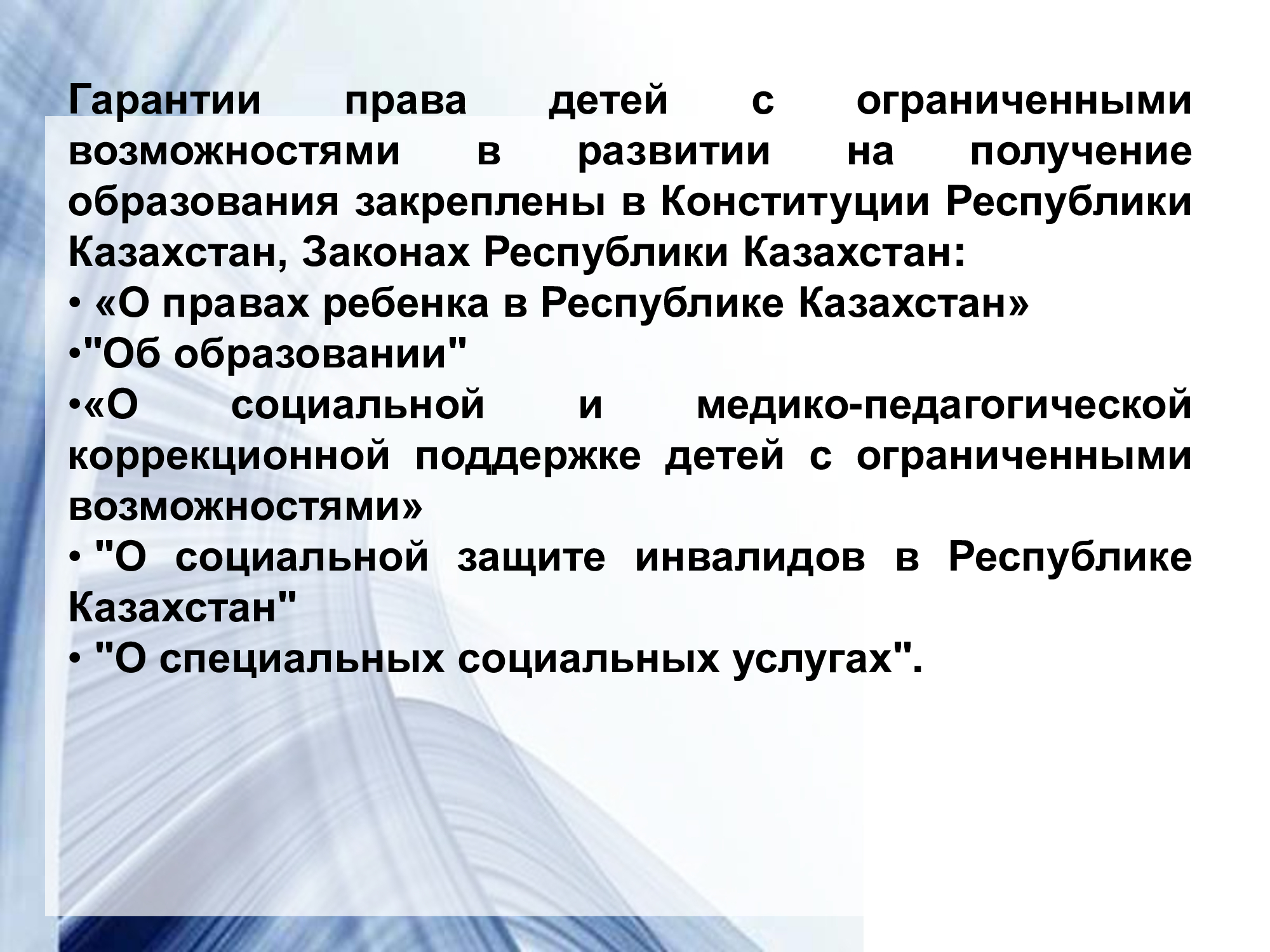 Гарантии права детей с ограниченными возможностями в развитии на получение образования закреплены в Конституции Республики Казахстан, Законах Республики Казахстан:

• «О правах ребенка в Республике Казахстан»

•"Об образовании"

•«О социальной и медико-педагогической коррекционной поддержке детей с ограниченными возможностями»

• "О социальной защите инвалидов в Республике Казахстан"

• "О специальных социальных услугах".